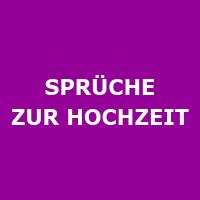 SPRÜCHE
ZUR HOCHZEIT